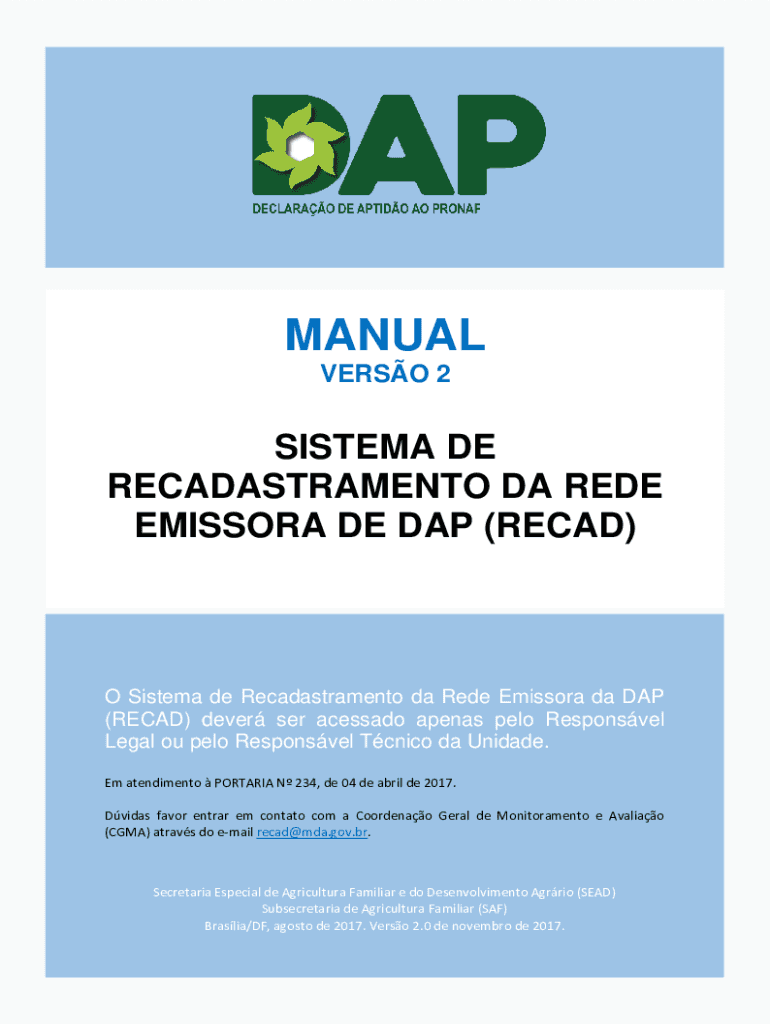 DAP
DECLARAÇÃO DE APTIDÃO AO PRONAF

MANUAL
VERSÃO 2

SISTEMA DE RECADASTRAMENTO DA REDE EMISSORA DE DAP (RECAD)

O Sistema de Recadastramento da Rede Emissora da DAP (RECAD) deverá ser acessado apenas pelo Responsável Legal ou pelo Responsável Técnico da Unidade.

Em atendimento à PORTARIA Nº 234, de 04 de abril de 2017.

Dúvidas favor entrar em contato com a Coordenação Geral de Monitoramento e Avaliação (CGMA) através do e-mail recad@mda.gov.br.

Secretaria Especial de Agricultura Familiar e do Desenvolvimento Agrário (SEAD)
Subsecretaria de Agricultura Familiar (SAF)
Brasília/DF, agosto de 2017. Versão 2.0 de novembro de 2017.